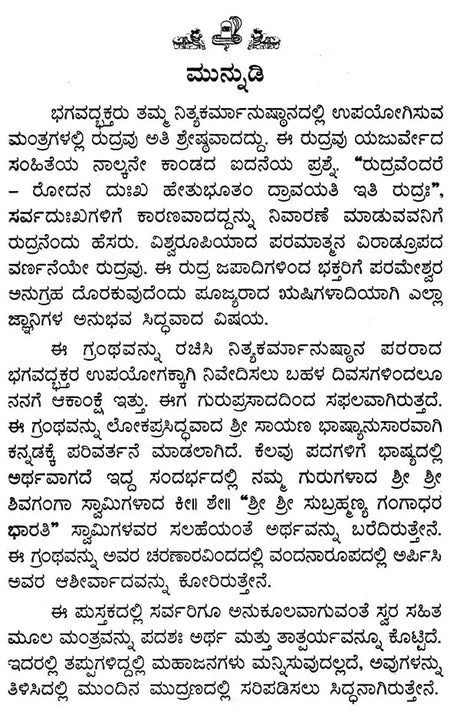 ಮುನ್ನುಡಿ

ಭಗವದ್ಭಕ್ತರು ತಮ್ಮ ನಿತ್ಯಕರ್ಮಾನುಷ್ಠಾನದಲ್ಲಿ ಉಪಯೋಗಿಸುವ ಮಂತ್ರಗಳಲ್ಲಿ ರುದ್ರವು ಅತಿ ಶ್ರೇಷ್ಠವಾದದ್ದು. ಈ ರುದ್ರವು ಯಜುರ್ವೇದ ಸಂಹಿತೆಯ ನಾಲ್ಕನೇ ಕಾಂಡದ ಐದನೆಯ ಪ್ರಶ್ನೆ. "ರುದ್ರವೆಂದರೆ – ರೋದನ ದುಃಖ ಹೇತುಭೂತಂ ದ್ರಾವಯತಿ ಇತಿ ರುದ್ರಃ", ಸರ್ವದುಃಖಗಳಿಗೆ ಕಾರಣವಾದದ್ದನ್ನು ನಿವಾರಣೆ ಮಾಡುವವನಿಗೆ ರುದ್ರನೆಂದು ಹೆಸರು. ವಿಶ್ವರೂಪಿಯಾದ ಪರಮಾತ್ಮನ ವಿರಾಡ್ರೂಪದ ವರ್ಣನೆಯೇ ರುದ್ರವು. ಈ ರುದ್ರ ಜಪಾದಿಗಳಿಂದ ಭಕ್ತರಿಗೆ ಪರಮೇಶ್ವರ ಅನುಗ್ರಹ ದೊರಕುವುದೆಂದು ಪೂಜ್ಯರಾದ ಋಷಿಗಳಾದಿಯಾಗಿ ಎಲ್ಲಾ ಜ್ಞಾನಿಗಳ ಅನುಭವ ಸಿದ್ಧವಾದ ವಿಷಯ.

ಈ ಗ್ರಂಥವನ್ನು ರಚಿಸಿ ನಿತ್ಯಕರ್ಮಾನುಷ್ಠಾನ ಪರರಾದ ಭಗವದ್ಭಕ್ತರ ಉಪಯೋಗಕ್ಕಾಗಿ ನಿವೇದಿಸಲು ಬಹಳ ದಿವಸಗಳಿಂದಲೂ ನನಗೆ ಆಕಾಂಕ್ಷೆ ಇತ್ತು. ಈಗ ಗುರುಪ್ರಸಾದದಿಂದ ಸಫಲವಾಗಿರುತ್ತದೆ. ಈ ಗ್ರಂಥವನ್ನು ಲೋಕಪ್ರಸಿದ್ಧವಾದ ಶ್ರೀ ಸಾಯಣ ಭಾಷ್ಯಾನುಸಾರವಾಗಿ ಕನ್ನಡಕ್ಕೆ ಪರಿವರ್ತನೆ ಮಾಡಲಾಗಿದೆ. ಕೆಲವು ಪದಗಳಿಗೆ ಭಾಷ್ಯದಲ್ಲಿ ಅರ್ಥವಾಗದೆ ಇದ್ದ ಸಂದರ್ಭದಲ್ಲಿ ನಮ್ಮ ಗುರುಗಳಾದ ಶ್ರೀ ಶ್ರೀ ಶಿವಗಂಗಾ ಸ್ವಾಮಿಗಳಾದ ಕೀ॥ ಶೇ॥ "ಶ್ರೀ ಶ್ರೀ ಸುಬ್ರಹ್ಮಣ್ಯ ಗಂಗಾಧರ ಭಾರತಿ" ಸ್ವಾಮಿಗಳವರ ಸಲಹೆಯಂತೆ ಅರ್ಥವನ್ನು ಬರೆದಿರುತ್ತೇನೆ. ಈ ಗ್ರಂಥವನ್ನು ಅವರ ಚರಣಾರವಿಂದದಲ್ಲಿ ವಂದನಾರೂಪದಲ್ಲಿ ಅರ್ಪಿಸಿ ಅವರ ಆಶೀರ್ವಾದವನ್ನು ಕೋರಿರುತ್ತೇನೆ.

ಈ ಪುಸ್ತಕದಲ್ಲಿ ಸರ್ವರಿಗೂ ಅನುಕೂಲವಾಗುವಂತೆ ಸ್ವರ ಸಹಿತ ಮೂಲ ಮಂತ್ರವನ್ನು ಪದಶಃ ಅರ್ಥ ಮತ್ತು ತಾತ್ಪರ್ಯವನ್ನೂ ಕೊಟ್ಟಿದೆ. ಇದರಲ್ಲಿ ತಪ್ಪುಗಳಿದ್ದಲ್ಲಿ ಮಹಾಜನಗಳು ಮನ್ನಿಸುವುದಲ್ಲದೆ, ಅವುಗಳನ್ನು ತಿಳಿಸಿದಲ್ಲಿ ಮುಂದಿನ ಮುದ್ರಣದಲ್ಲಿ ಸರಿಪಡಿಸಲು ಸಿದ್ಧನಾಗಿರುತ್ತೇನೆ.